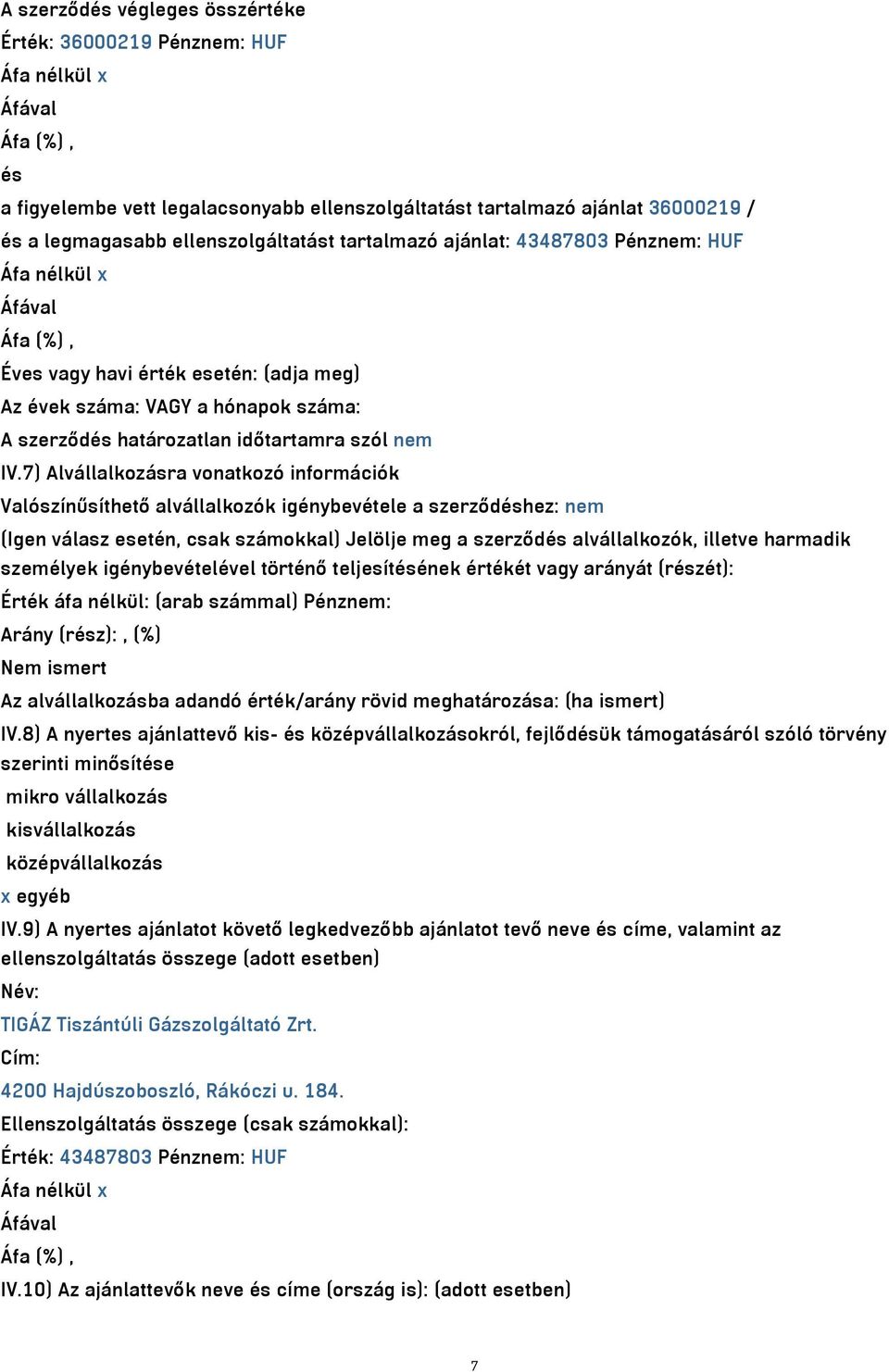 A szerződés végleges összértéke
Érték: 36000219 Pénznem: HUF
Áfa nélkül x
Áfával
Áfa (%) ,
és
a figyelembe vett legalacsonyabb ellenszolgáltatást tartalmazó ajánlat 36000219 /
és a legmagasabb ellenszolgáltatást tartalmazó ajánlat: 43487803 Pénznem: HUF
Áfa nélkül x
Áfával
Áfa (%) ,
Éves vagy havi érték esetén: (adja meg)
Az évek száma: VAGY a hónapok száma:
A szerződés határozatlan időtartamra szól nem
IV.7) Alvállalkozásra vonatkozó információk
Valószínűsíthető alvállalkozók igénybevétele a szerződéshez: nem
(Igen válasz esetén, csak számokkal) Jelölje meg a szerződés alvállalkozók, illetve harmadik személyek igénybevételével történő teljesítésének értékét vagy arányát (részét):
Érték áfa nélkül: (arab számmal) Pénznem:
Arány (rész): , (%)
Nem ismert
Az alvállalkozásba adandó érték/arány rövid meghatározása: (ha ismert)
IV.8) A nyertes ajánlattevő kis- és középvállalkozásokról, fejlődésük támogatásáról szóló törvény szerinti minősítése
mikro vállalkozás
kisvállalkozás
középvállalkozás
x egyéb
IV.9) A nyertes ajánlatot követő legkedvezőbb ajánlatot tevő neve és címe, valamint az ellenszolgáltatás összege (adott esetben)
Név:
TIGÁZ Tiszántúli Gázszolgáltató Zrt.
Cím:
4200 Hajdúszoboszló, Rákóczi u. 184.
Ellenszolgáltatás összege (csak számokkal):
Érték: 43487803 Pénznem: HUF
Áfa nélkül x
Áfával
Áfa (%) ,
IV.10) Az ajánlattevők neve és címe (ország is): (adott esetben)

7